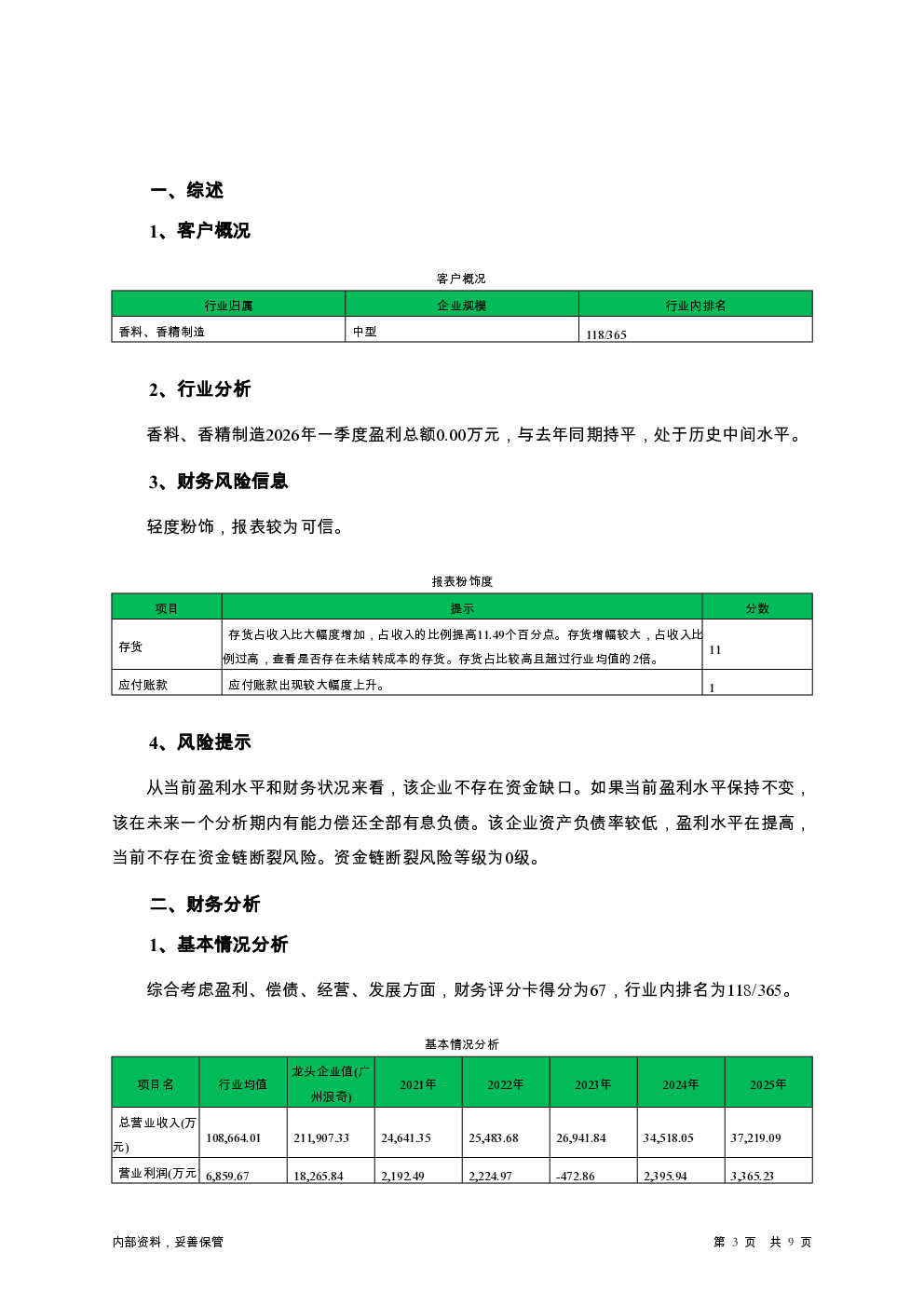 一、综述

1、客户概况

客户概况

| 行业归属 | 企业规模 | 行业内排名 |
|---|---|---|
| 香料、香精制造 | 中型 | 118/365 |

2、行业分析

香料、香精制造2026年一季度盈利总额0.00万元，与去年同期持平，处于历史中间水平。

3、财务风险信息

轻度粉饰，报表较为可信。

报表粉饰度

| 项目 | 提示 | 分数 |
|---|---|---|
| 存货 | 存货占收入比大幅度增加，占收入的比例提高11.49个百分点。存货增幅较大，占收入比例过高，查看是否存在未结转成本的存货。存货占比较高且超过行业均值的2倍。 | 11 |
| 应付账款 | 应付账款出现较大幅度上升。 | 1 |

4、风险提示

从当前盈利水平和财务状况来看，该企业不存在资金缺口。如果当前盈利水平保持不变，该在未来一个分析期内有能力偿还全部有息负债。该企业资产负债率较低，盈利水平在提高，当前不存在资金链断裂风险。资金链断裂风险等级为0级。

二、财务分析

1、基本情况分析

综合考虑盈利、偿债、经营、发展方面，财务评分卡得分为67，行业内排名为118/365。

基本情况分析

| 项目名 | 行业均值 | 龙头企业值(广州浪奇) | 2021年 | 2022年 | 2023年 | 2024年 | 2025年 |
|---|---|---|---|---|---|---|---|
| 总营业收入(万元) | 108,664.01 | 211,907.33 | 24,641.35 | 25,483.68 | 26,941.84 | 34,518.05 | 37,219.09 |
| 营业利润(万元 | 6,859.67 | 18,265.84 | 2,192.49 | 2,224.97 | -472.86 | 2,395.94 | 3,365.23 |

内部资料，妥善保管　　第 3 页　共 9 页